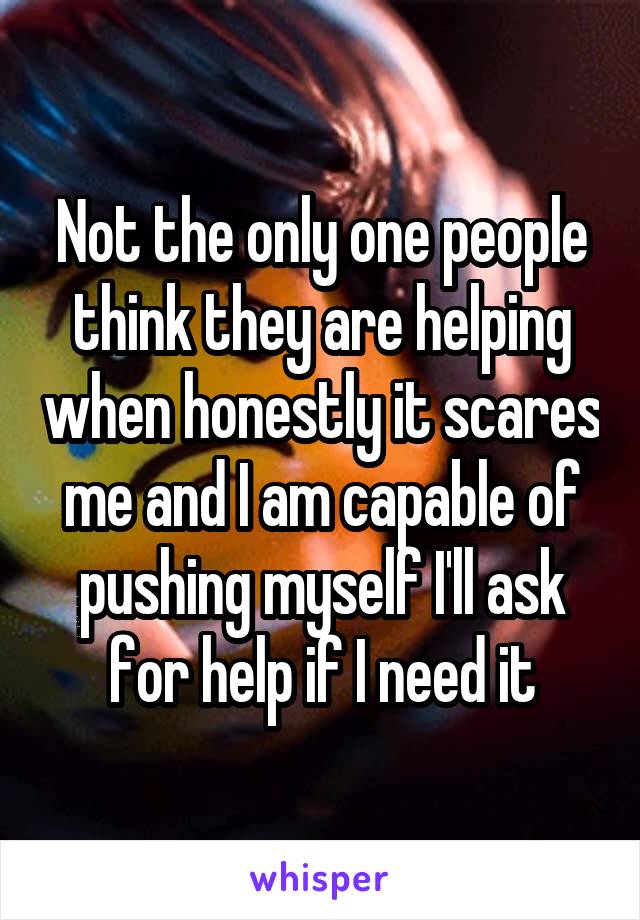 Not the only one people think they are helping when honestly it scares me and I am capable of pushing myself I'll ask for help if I need it

whisper